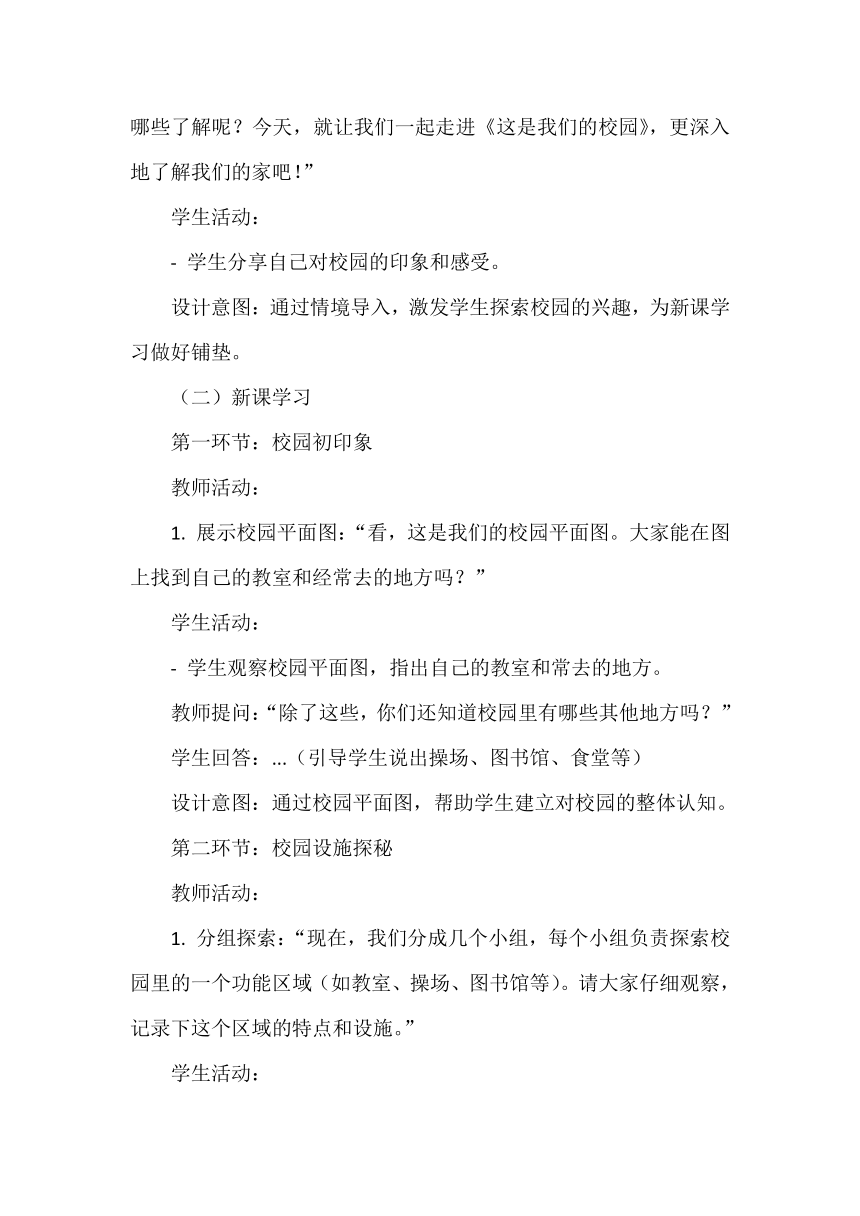 哪些了解呢？今天，就让我们一起走进《这是我们的校园》，更深入地了解我们的家吧！”

学生活动：

- 学生分享自己对校园的印象和感受。

设计意图：通过情境导入，激发学生探索校园的兴趣，为新课学习做好铺垫。

（二）新课学习

第一环节：校园初印象

教师活动：

1. 展示校园平面图：“看，这是我们的校园平面图。大家能在图上找到自己的教室和经常去的地方吗？”

学生活动：

- 学生观察校园平面图，指出自己的教室和常去的地方。

教师提问：“除了这些，你们还知道校园里有哪些其他地方吗？”

学生回答：...（引导学生说出操场、图书馆、食堂等）

设计意图：通过校园平面图，帮助学生建立对校园的整体认知。

第二环节：校园设施探秘

教师活动：

1. 分组探索：“现在，我们分成几个小组，每个小组负责探索校园里的一个功能区域（如教室、操场、图书馆等）。请大家仔细观察，记录下这个区域的特点和设施。”

学生活动：